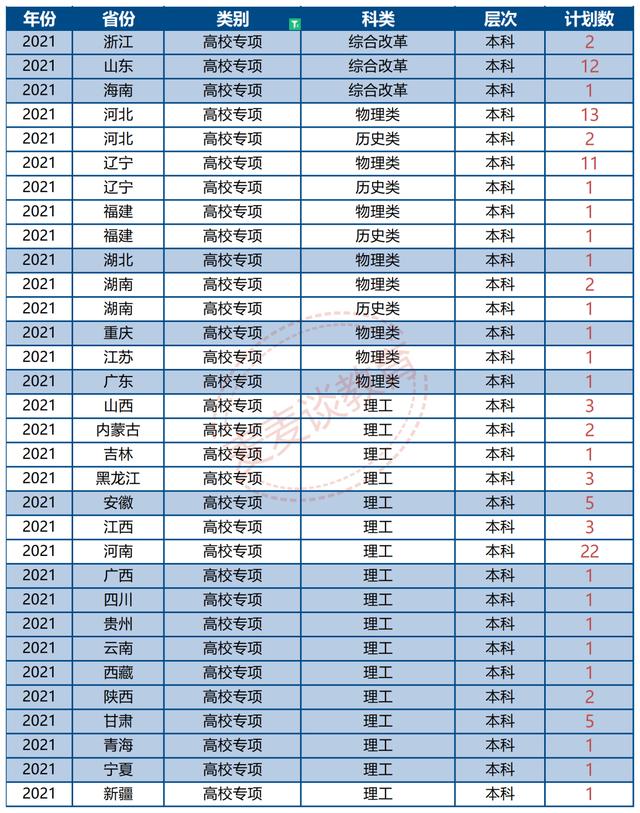 | 年份 | 省份 | 类别 | 科类 | 层次 | 计划数 |
|---|---|---|---|---|---|
| 2021 | 浙江 | 高校专项 | 综合改革 | 本科 | 2 |
| 2021 | 山东 | 高校专项 | 综合改革 | 本科 | 12 |
| 2021 | 海南 | 高校专项 | 综合改革 | 本科 | 1 |
| 2021 | 河北 | 高校专项 | 物理类 | 本科 | 13 |
| 2021 | 河北 | 高校专项 | 历史类 | 本科 | 2 |
| 2021 | 辽宁 | 高校专项 | 物理类 | 本科 | 11 |
| 2021 | 辽宁 | 高校专项 | 历史类 | 本科 | 1 |
| 2021 | 福建 | 高校专项 | 物理类 | 本科 | 1 |
| 2021 | 福建 | 高校专项 | 历史类 | 本科 | 1 |
| 2021 | 湖北 | 高校专项 | 物理类 | 本科 | 1 |
| 2021 | 湖南 | 高校专项 | 物理类 | 本科 | 2 |
| 2021 | 湖南 | 高校专项 | 历史类 | 本科 | 1 |
| 2021 | 重庆 | 高校专项 | 物理类 | 本科 | 1 |
| 2021 | 江苏 | 高校专项 | 物理类 | 本科 | 1 |
| 2021 | 广东 | 高校专项 | 物理类 | 本科 | 1 |
| 2021 | 山西 | 高校专项 | 理工 | 本科 | 3 |
| 2021 | 内蒙古 | 高校专项 | 理工 | 本科 | 2 |
| 2021 | 吉林 | 高校专项 | 理工 | 本科 | 1 |
| 2021 | 黑龙江 | 高校专项 | 理工 | 本科 | 3 |
| 2021 | 安徽 | 高校专项 | 理工 | 本科 | 5 |
| 2021 | 江西 | 高校专项 | 理工 | 本科 | 3 |
| 2021 | 河南 | 高校专项 | 理工 | 本科 | 22 |
| 2021 | 广西 | 高校专项 | 理工 | 本科 | 1 |
| 2021 | 四川 | 高校专项 | 理工 | 本科 | 1 |
| 2021 | 贵州 | 高校专项 | 理工 | 本科 | 1 |
| 2021 | 云南 | 高校专项 | 理工 | 本科 | 1 |
| 2021 | 西藏 | 高校专项 | 理工 | 本科 | 1 |
| 2021 | 陕西 | 高校专项 | 理工 | 本科 | 2 |
| 2021 | 甘肃 | 高校专项 | 理工 | 本科 | 5 |
| 2021 | 青海 | 高校专项 | 理工 | 本科 | 1 |
| 2021 | 宁夏 | 高校专项 | 理工 | 本科 | 1 |
| 2021 | 新疆 | 高校专项 | 理工 | 本科 | 1 |

麦谈教育